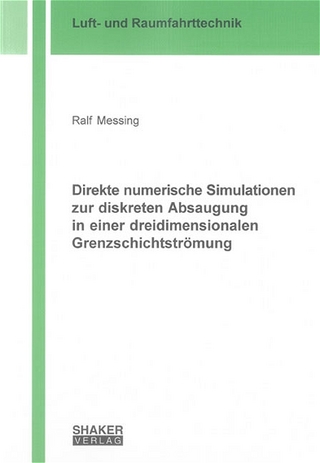 Luft- und Raumfahrttechnik

Ralf Messing

Direkte numerische Simulationen zur diskreten Absaugung in einer dreidimensionalen Grenzschichtströmung

SHAKER
VERLAG